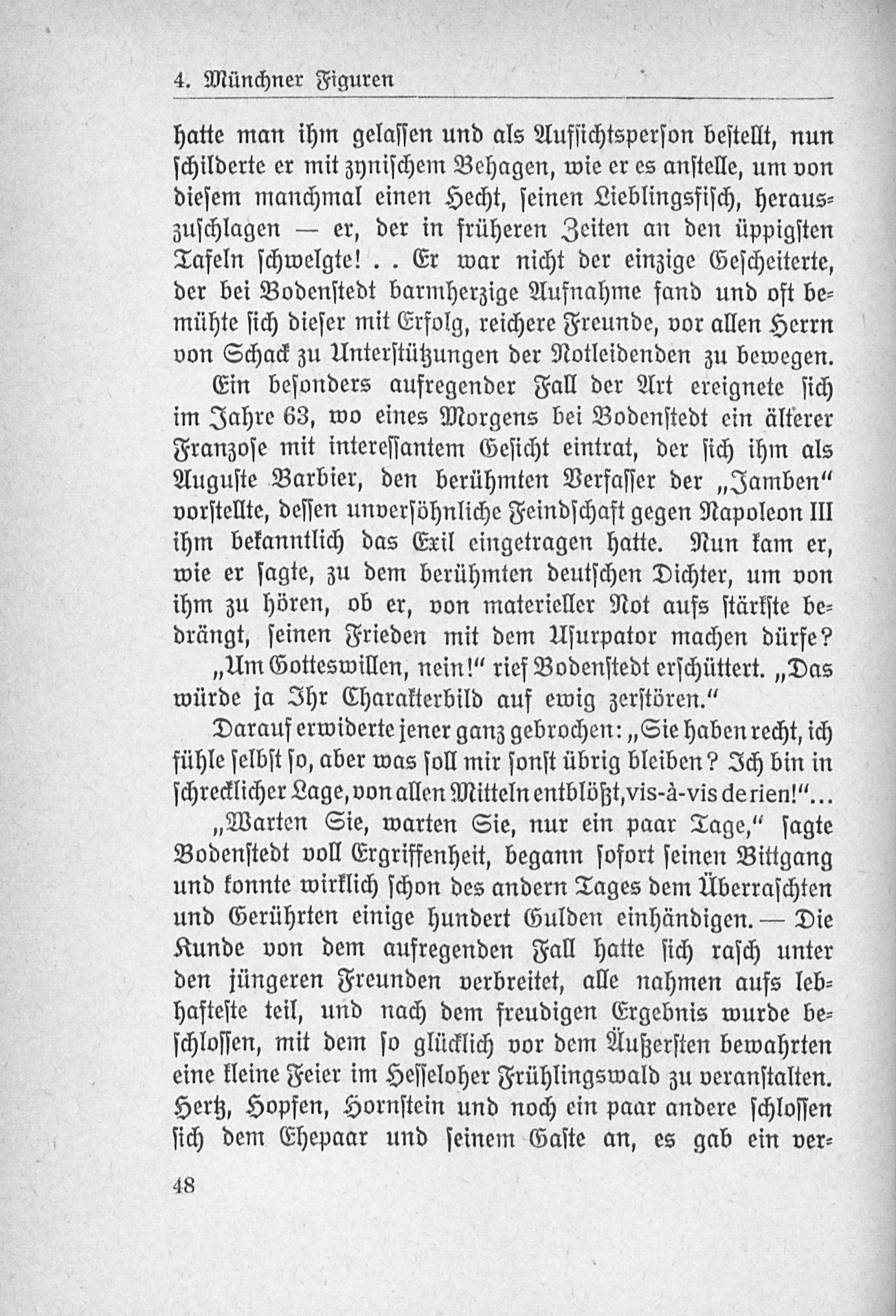 4. Münchner Figuren

hatte man ihm gelassen und als Aufsichtsperson bestellt, nun schilderte er mit zynischem Behagen, wie er es anstelle, um von diesem manchmal einen Hecht, seinen Lieblingsfisch, herauszuschlagen — er, der in früheren Zeiten an den üppigsten Tafeln schwelgte! . . Er war nicht der einzige Gescheiterte, der bei Bodenstedt barmherzige Aufnahme fand und oft bemühte sich dieser mit Erfolg, reichere Freunde, vor allen Herrn von Schack zu Unterstützungen der Notleidenden zu bewegen.

Ein besonders aufregender Fall der Art ereignete sich im Jahre 63, wo eines Morgens bei Bodenstedt ein älterer Franzose mit interessantem Gesicht eintrat, der sich ihm als Auguste Barbier, den berühmten Verfasser der „Jamben“ vorstellte, dessen unversöhnliche Feindschaft gegen Napoleon III ihm bekanntlich das Exil eingetragen hatte. Nun kam er, wie er sagte, zu dem berühmten deutschen Dichter, um von ihm zu hören, ob er, von materieller Not aufs stärkste bedrängt, seinen Frieden mit dem Usurpator machen dürfe?

„Um Gotteswillen, nein!“ rief Bodenstedt erschüttert. „Das würde ja Ihr Charakterbild auf ewig zerstören.“

Darauf erwiderte jener ganz gebrochen: „Sie haben recht, ich fühle selbst so, aber was soll mir sonst übrig bleiben? Ich bin in schrecklicher Lage, von allen Mitteln entblößt, vis-à-vis de rien!“...

„Warten Sie, warten Sie, nur ein paar Tage,“ sagte Bodenstedt voll Ergriffenheit, begann sofort seinen Bittgang und konnte wirklich schon des andern Tages dem Überraschten und Gerührten einige hundert Gulden einhändigen. — Die Kunde von dem aufregenden Fall hatte sich rasch unter den jüngeren Freunden verbreitet, alle nahmen aufs lebhafteste teil, und nach dem freudigen Ergebnis wurde beschlossen, mit dem so glücklich vor dem Äußersten bewahrten eine kleine Feier im Hesseloher Frühlingswald zu veranstalten. Hertz, Hopfen, Hornstein und noch ein paar andere schlossen sich dem Ehepaar und seinem Gaste an, es gab ein ver-

48